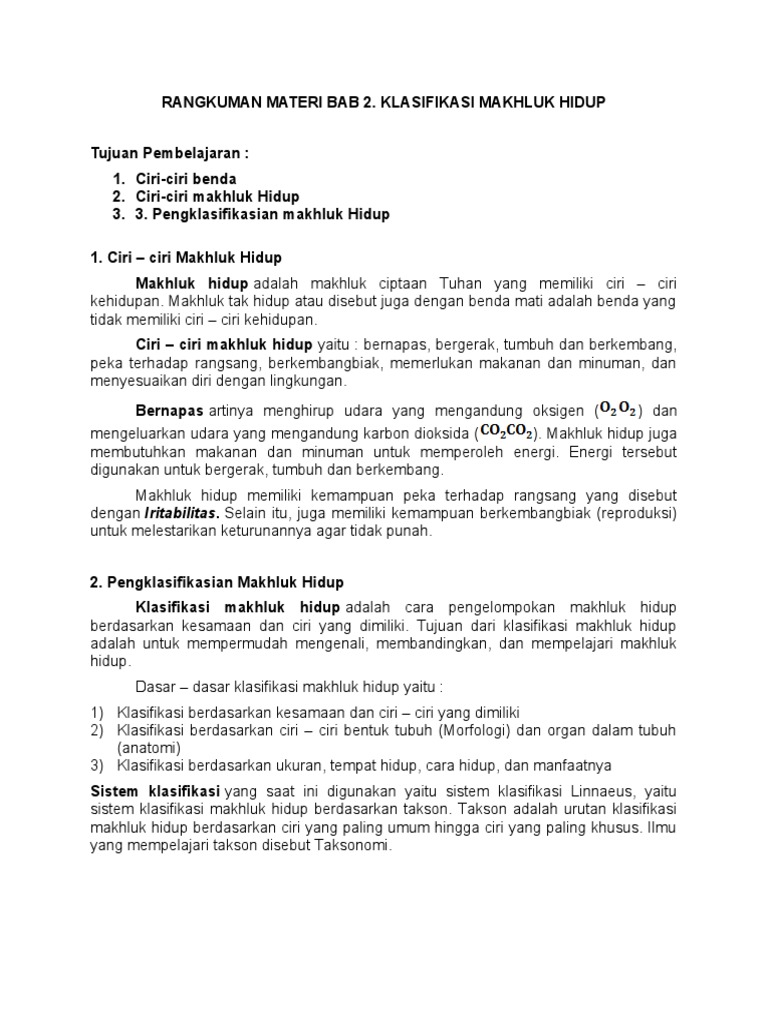 RANGKUMAN MATERI BAB 2. KLASIFIKASI MAKHLUK HIDUP

Tujuan Pembelajaran :

1. Ciri-ciri benda
2. Ciri-ciri makhluk Hidup
3. 3. Pengklasifikasian makhluk Hidup

1. Ciri – ciri Makhluk Hidup

Makhluk hidup adalah makhluk ciptaan Tuhan yang memiliki ciri – ciri kehidupan. Makhluk tak hidup atau disebut juga dengan benda mati adalah benda yang tidak memiliki ciri – ciri kehidupan.

Ciri – ciri makhluk hidup yaitu : bernapas, bergerak, tumbuh dan berkembang, peka terhadap rangsang, berkembangbiak, memerlukan makanan dan minuman, dan menyesuaikan diri dengan lingkungan.

Bernapas artinya menghirup udara yang mengandung oksigen ($O_2O_2$) dan mengeluarkan udara yang mengandung karbon dioksida ($CO_2CO_2$). Makhluk hidup juga membutuhkan makanan dan minuman untuk memperoleh energi. Energi tersebut digunakan untuk bergerak, tumbuh dan berkembang.

Makhluk hidup memiliki kemampuan peka terhadap rangsang yang disebut dengan Iritabilitas. Selain itu, juga memiliki kemampuan berkembangbiak (reproduksi) untuk melestarikan keturunannya agar tidak punah.

2. Pengklasifikasian Makhluk Hidup

Klasifikasi makhluk hidup adalah cara pengelompokan makhluk hidup berdasarkan kesamaan dan ciri yang dimiliki. Tujuan dari klasifikasi makhluk hidup adalah untuk mempermudah mengenali, membandingkan, dan mempelajari makhluk hidup.

Dasar – dasar klasifikasi makhluk hidup yaitu :

1) Klasifikasi berdasarkan kesamaan dan ciri – ciri yang dimiliki
2) Klasifikasi berdasarkan ciri – ciri bentuk tubuh (Morfologi) dan organ dalam tubuh (anatomi)
3) Klasifikasi berdasarkan ukuran, tempat hidup, cara hidup, dan manfaatnya

Sistem klasifikasi yang saat ini digunakan yaitu sistem klasifikasi Linnaeus, yaitu sistem klasifikasi makhluk hidup berdasarkan takson. Takson adalah urutan klasifikasi makhluk hidup berdasarkan ciri yang paling umum hingga ciri yang paling khusus. Ilmu yang mempelajari takson disebut Taksonomi.